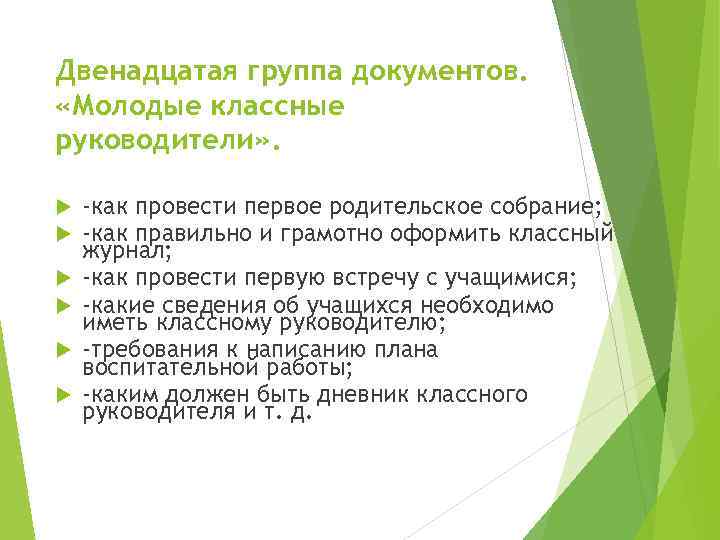 Двенадцатая группа документов. «Молодые классные руководители».

-как провести первое родительское собрание;
-как правильно и грамотно оформить классный журнал;
-как провести первую встречу с учащимися;
-какие сведения об учащихся необходимо иметь классному руководителю;
-требования к написанию плана воспитательной работы;
-каким должен быть дневник классного руководителя и т. д.